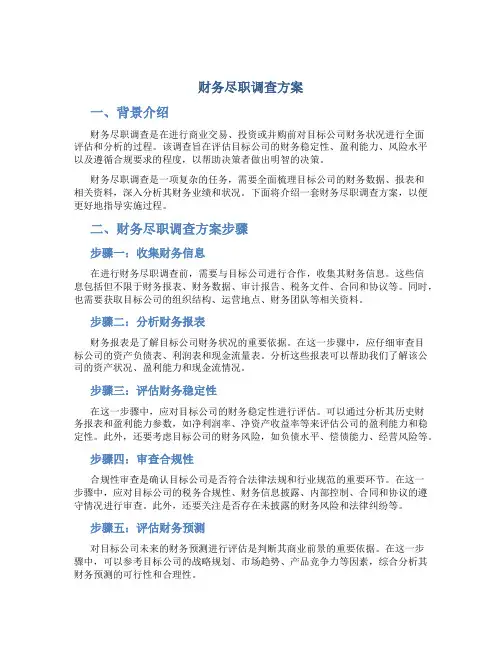 财务尽职调查方案

一、背景介绍

财务尽职调查是在进行商业交易、投资或并购前对目标公司财务状况进行全面评估和分析的过程。该调查旨在评估目标公司的财务稳定性、盈利能力、风险水平以及遵循合规要求的程度，以帮助决策者做出明智的决策。

财务尽职调查是一项复杂的任务，需要全面梳理目标公司的财务数据、报表和相关资料，深入分析其财务业绩和状况。下面将介绍一套财务尽职调查方案，以便更好地指导实施过程。

二、财务尽职调查方案步骤

步骤一：收集财务信息

在进行财务尽职调查前，需要与目标公司进行合作，收集其财务信息。这些信息包括但不限于财务报表、财务数据、审计报告、税务文件、合同和协议等。同时，也需要获取目标公司的组织结构、运营地点、财务团队等相关资料。

步骤二：分析财务报表

财务报表是了解目标公司财务状况的重要依据。在这一步骤中，应仔细审查目标公司的资产负债表、利润表和现金流量表。分析这些报表可以帮助我们了解该公司的资产状况、盈利能力和现金流情况。

步骤三：评估财务稳定性

在这一步骤中，应对目标公司的财务稳定性进行评估。可以通过分析其历史财务报表和盈利能力参数，如净利润率、净资产收益率等来评估公司的盈利能力和稳定性。此外，还要考虑目标公司的财务风险，如负债水平、偿债能力、经营风险等。

步骤四：审查合规性

合规性审查是确认目标公司是否符合法律法规和行业规范的重要环节。在这一步骤中，应对目标公司的税务合规性、财务信息披露、内部控制、合同和协议的遵守情况进行审查。此外，还要关注是否存在未披露的财务风险和法律纠纷等。

步骤五：评估财务预测

对目标公司未来的财务预测进行评估是判断其商业前景的重要依据。在这一步骤中，可以参考目标公司的战略规划、市场趋势、产品竞争力等因素，综合分析其财务预测的可行性和合理性。